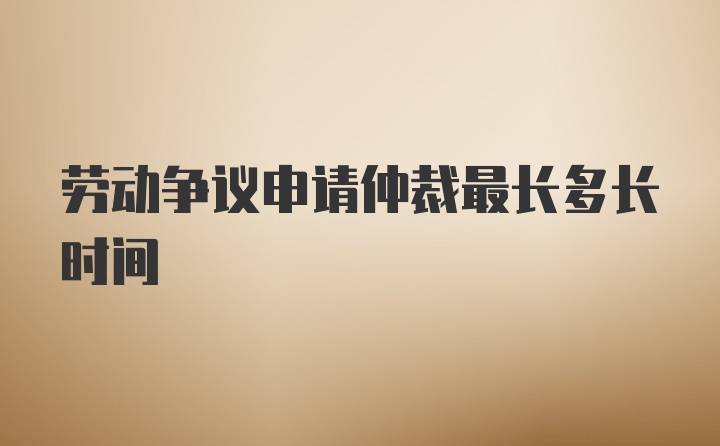 劳动争议申请仲裁最长多长时间